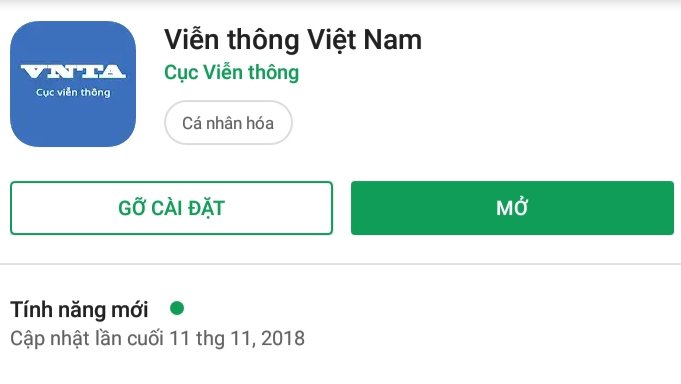 VNTA
Cục viễn thông

Viễn thông Việt Nam
Cục Viễn thông
Cá nhân hóa

GỠ CÀI ĐẶT
MỞ

Tính năng mới
Cập nhật lần cuối 11 thg 11, 2018